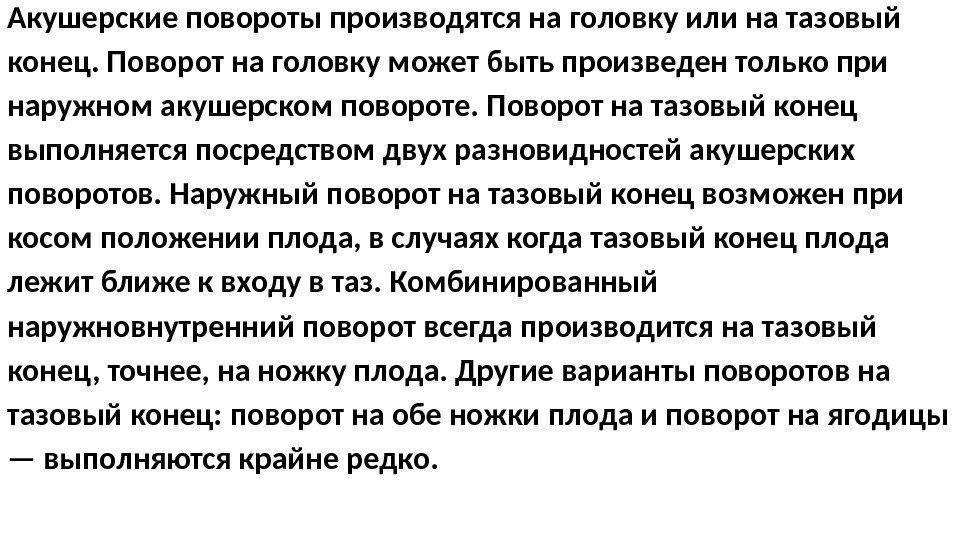 Акушерские повороты производятся на головку или на тазовый конец. Поворот на головку может быть произведен только при наружном акушерском повороте. Поворот на тазовый конец выполняется посредством двух разновидностей акушерских поворотов. Наружный поворот на тазовый конец возможен при косом положении плода, в случаях когда тазовый конец плода лежит ближе к входу в таз. Комбинированный наружновнутренний поворот всегда производится на тазовый конец, точнее, на ножку плода. Другие варианты поворотов на тазовый конец: поворот на обе ножки плода и поворот на ягодицы — выполняются крайне редко.